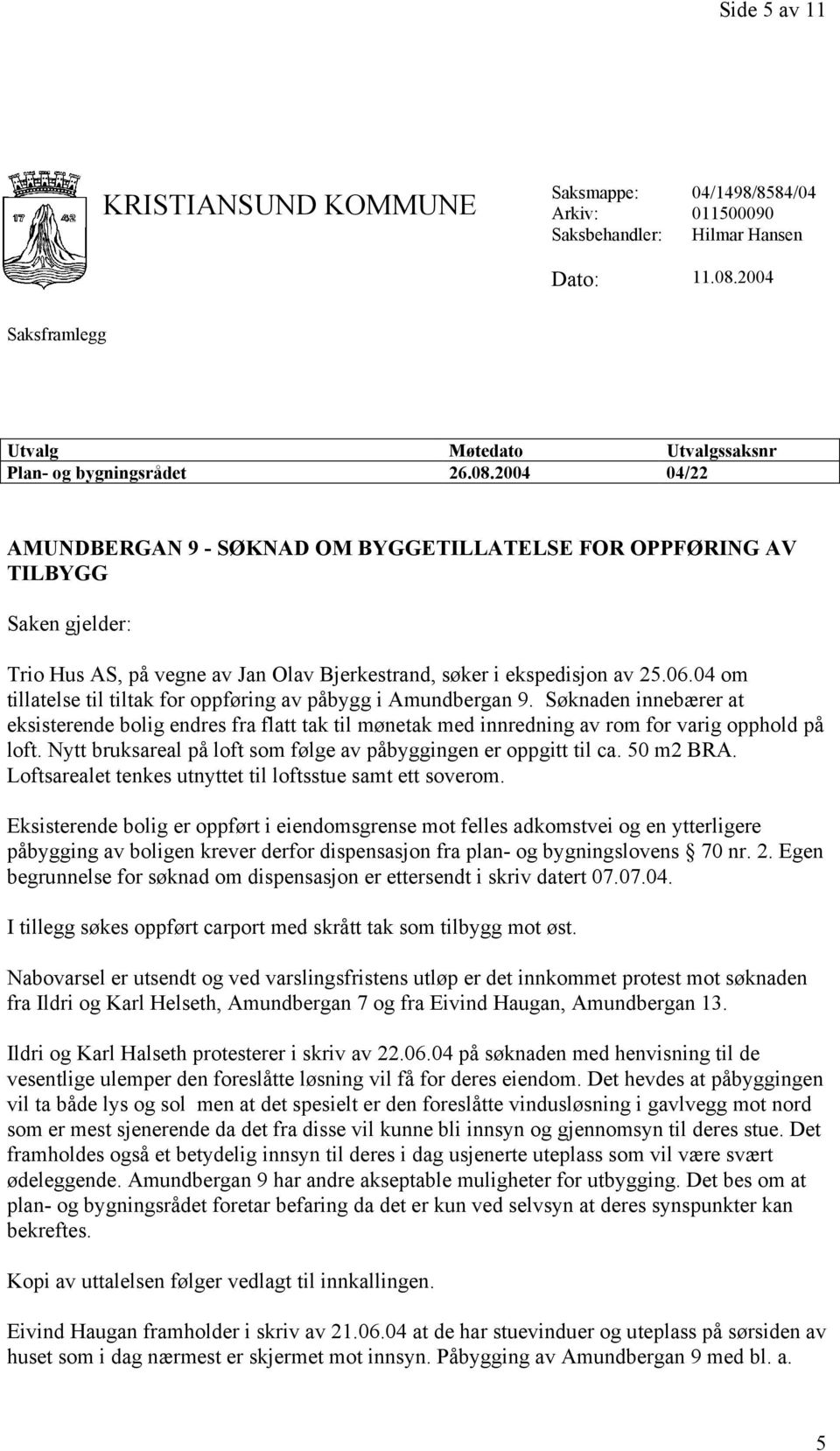 Side 5 av 11

17 42

KRISTIANSUND KOMMUNE

Saksmappe: 04/1498/8584/04
Arkiv: 011500090
Saksbehandler: Hilmar Hansen

Dato: 11.08.2004

Saksframlegg

| Utvalg | Møtedato | Utvalgssaksnr |
|---|---|---|
| Plan- og bygningsrådet | 26.08.2004 | 04/22 |

AMUNDBERGAN 9 - SØKNAD OM BYGGETILLATELSE FOR OPPFØRING AV TILBYGG

Saken gjelder:

Trio Hus AS, på vegne av Jan Olav Bjerkestrand, søker i ekspedisjon av 25.06.04 om tillatelse til tiltak for oppføring av påbygg i Amundbergan 9. Søknaden innebærer at eksisterende bolig endres fra flatt tak til mønetak med innredning av rom for varig opphold på loft. Nytt bruksareal på loft som følge av påbyggingen er oppgitt til ca. 50 m2 BRA. Loftsarealet tenkes utnyttet til loftsstue samt ett soverom.

Eksisterende bolig er oppført i eiendomsgrense mot felles adkomstvei og en ytterligere påbygging av boligen krever derfor dispensasjon fra plan- og bygningslovens § 70 nr. 2. Egen begrunnelse for søknad om dispensasjon er ettersendt i skriv datert 07.07.04.

I tillegg søkes oppført carport med skrått tak som tilbygg mot øst.

Nabovarsel er utsendt og ved varslingsfristens utløp er det innkommet protest mot søknaden fra Ildri og Karl Helseth, Amundbergan 7 og fra Eivind Haugan, Amundbergan 13.

Ildri og Karl Halseth protesterer i skriv av 22.06.04 på søknaden med henvisning til de vesentlige ulemper den foreslåtte løsning vil få for deres eiendom. Det hevdes at påbyggingen vil ta både lys og sol men at det spesielt er den foreslåtte vindusløsning i gavlvegg mot nord som er mest sjenerende da det fra disse vil kunne bli innsyn og gjennomsyn til deres stue. Det framholdes også et betydelig innsyn til deres i dag usjenerte uteplass som vil være svært ødeleggende. Amundbergan 9 har andre akseptable muligheter for utbygging. Det bes om at plan- og bygningsrådet foretar befaring da det er kun ved selvsyn at deres synspunkter kan bekreftes.

Kopi av uttalelsen følger vedlagt til innkallingen.

Eivind Haugan framholder i skriv av 21.06.04 at de har stuevinduer og uteplass på sørsiden av huset som i dag nærmest er skjermet mot innsyn. Påbygging av Amundbergan 9 med bl. a.

5